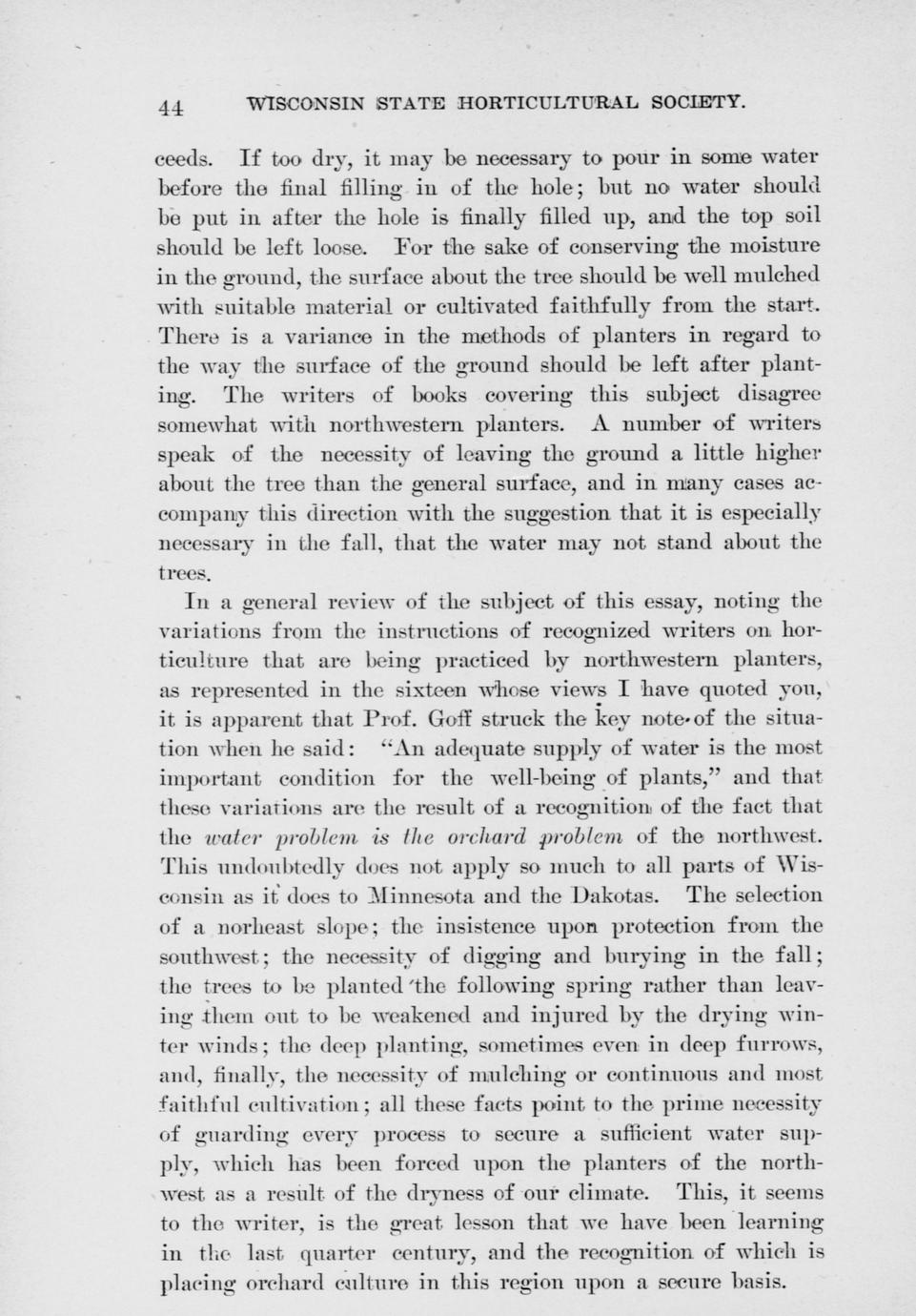 44 WISCONSIN STATE HORTICULTURAL SOCIETY.

ceeds. If too dry, it may be necessary to pour in some water before the final filling in of the hole; but no water should be put in after the hole is finally filled up, and the top soil should be left loose. For the sake of conserving the moisture in the ground, the surface about the tree should be well mulched with suitable material or cultivated faithfully from the start. There is a variance in the methods of planters in regard to the way the surface of the ground should be left after planting. The writers of books covering this subject disagree somewhat with northwestern planters. A number of writers speak of the necessity of leaving the ground a little higher about the tree than the general surface, and in many cases accompany this direction with the suggestion that it is especially necessary in the fall, that the water may not stand about the trees.

In a general review of the subject of this essay, noting the variations from the instructions of recognized writers on horticulture that are being practiced by northwestern planters, as represented in the sixteen whose views I have quoted you, it is apparent that Prof. Goff struck the key note of the situation when he said: "An adequate supply of water is the most important condition for the well-being of plants," and that these variations are the result of a recognition of the fact that the water problem is the orchard problem of the northwest. This undoubtedly does not apply so much to all parts of Wisconsin as it does to Minnesota and the Dakotas. The selection of a norheast slope; the insistence upon protection from the southwest; the necessity of digging and burying in the fall; the trees to be planted the following spring rather than leaving them out to be weakened and injured by the drying winter winds; the deep planting, sometimes even in deep furrows, and, finally, the necessity of mulching or continuous and most faithful cultivation; all these facts point to the prime necessity of guarding every process to secure a sufficient water supply, which has been forced upon the planters of the northwest as a result of the dryness of our climate. This, it seems to the writer, is the great lesson that we have been learning in the last quarter century, and the recognition of which is placing orchard culture in this region upon a secure basis.